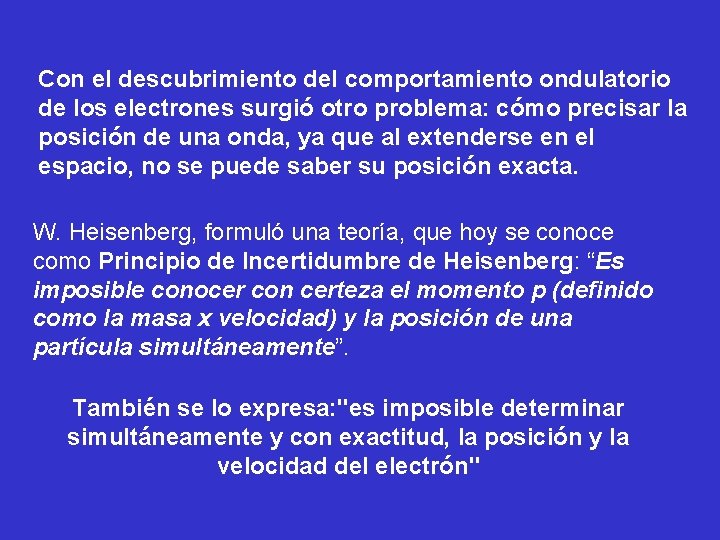 Con el descubrimiento del comportamiento ondulatorio de los electrones surgió otro problema: cómo precisar la posición de una onda, ya que al extenderse en el espacio, no se puede saber su posición exacta.

W. Heisenberg, formuló una teoría, que hoy se conoce como Principio de Incertidumbre de Heisenberg: “Es imposible conocer con certeza el momento p (definido como la masa x velocidad) y la posición de una partícula simultáneamente”.

También se lo expresa:"es imposible determinar simultáneamente y con exactitud, la posición y la velocidad del electrón"